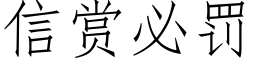 信赏必罚